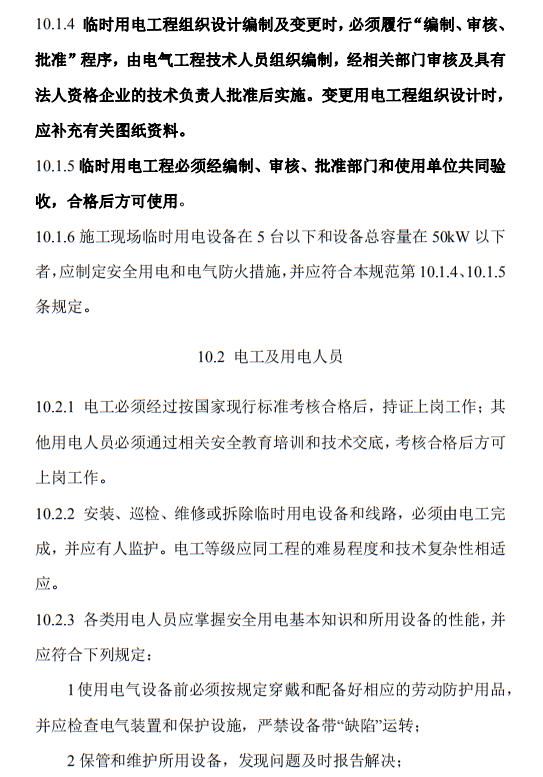 10.1.4 临时用电工程组织设计编制及变更时，必须履行“编制、审核、批准”程序，由电气工程技术人员组织编制，经相关部门审核及具有法人资格企业的技术负责人批准后实施。变更用电工程组织设计时，应补充有关图纸资料。

10.1.5 临时用电工程必须经编制、审核、批准部门和使用单位共同验收，合格后方可使用。

10.1.6 施工现场临时用电设备在 5 台以下和设备总容量在 50kW 以下者，应制定安全用电和电气防火措施，并应符合本规范第 10.1.4、10.1.5 条规定。

10.2 电工及用电人员

10.2.1 电工必须经过按国家现行标准考核合格后，持证上岗工作；其他用电人员必须通过相关安全教育培训和技术交底，考核合格后方可上岗工作。

10.2.2 安装、巡检、维修或拆除临时用电设备和线路，必须由电工完成，并应有人监护。电工等级应同工程的难易程度和技术复杂性相适应。

10.2.3 各类用电人员应掌握安全用电基本知识和所用设备的性能，并应符合下列规定：

1 使用电气设备前必须按规定穿戴和配备好相应的劳动防护用品，并应检查电气装置和保护设施，严禁设备带“缺陷”运转；

2 保管和维护所用设备，发现问题及时报告解决；